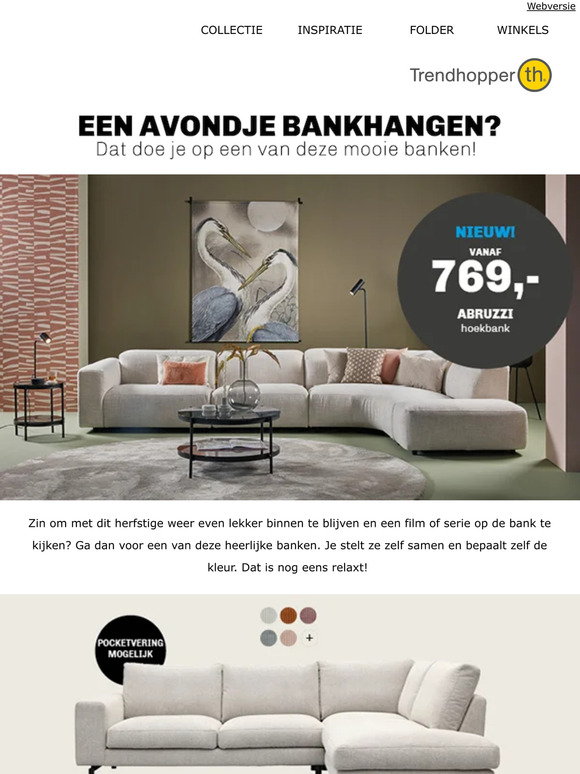 Webversie

COLLECTIE INSPIRATIE FOLDER WINKELS

Trendhopper th

EEN AVONDJE BANKHANGEN?
Dat doe je op een van deze mooie banken!

NIEUW!
VANAF
769,-
ABRUZZI
hoekbank

Zin om met dit herfstige weer even lekker binnen te blijven en een film of serie op de bank te kijken? Ga dan voor een van deze heerlijke banken. Je stelt ze zelf samen en bepaalt zelf de kleur. Dat is nog eens relaxt!

POCKETVERING MOGELIJK

+